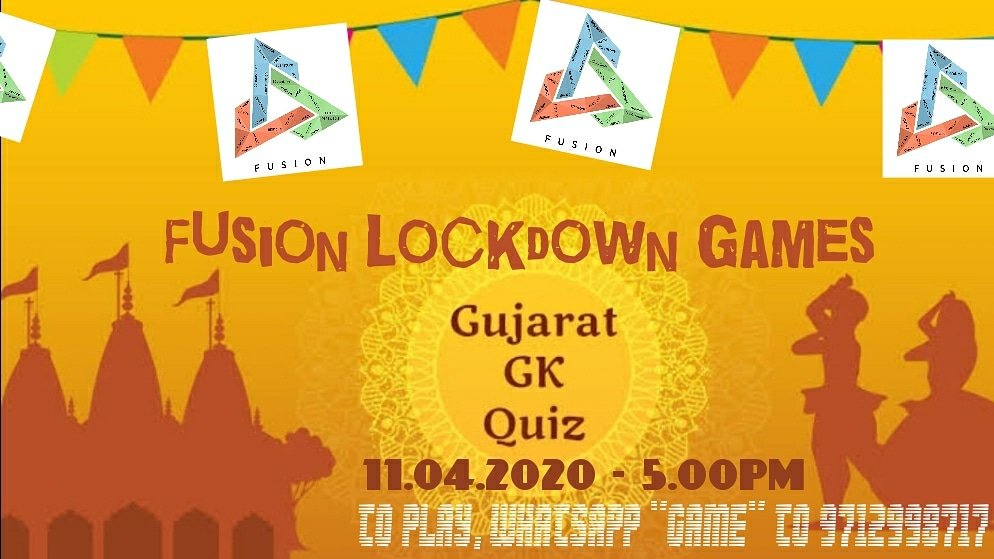 FUSION

FUSION

FUSION

FUSION LOCKDOWN GAMES

Gujarat
GK
Quiz

11.04.2020 - 5.00PM

TO PLAY, WHATSAPP "GAME" TO 9712998717